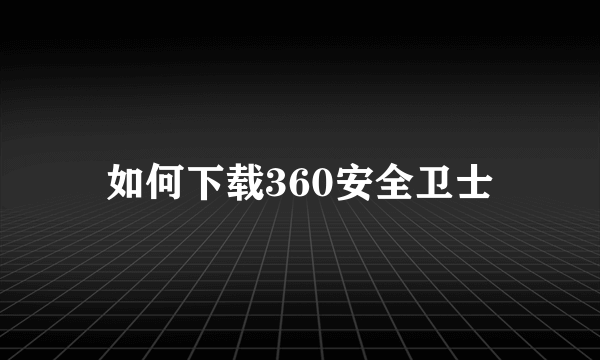 如何下载360安全卫士